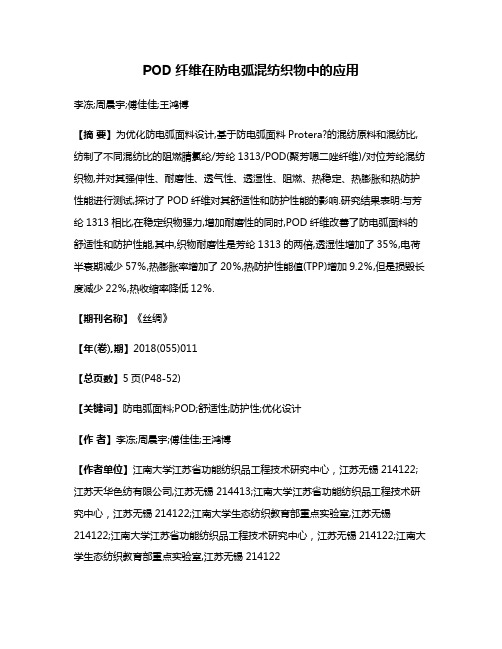 POD 纤维在防电弧混纺织物中的应用

李冻;周晨宇;傅佳佳;王鸿博

【摘 要】为优化防电弧面料设计,基于防电弧面料 Protera?的混纺原料和混纺比,纺制了不同混纺比的阻燃腈氯纶/芳纶 1313/POD(聚芳噁二唑纤维)/对位芳纶混纺织物,并对其强伸性、耐磨性、透气性、透湿性、阻燃、热稳定、热膨胀和热防护性能进行测试,探讨了 POD 纤维对其舒适性和防护性能的影响.研究结果表明:与芳纶 1313 相比,在稳定织物强力,增加耐磨性的同时,POD 纤维改善了防电弧面料的舒适性和防护性能.其中,织物耐磨性是芳纶 1313 的两倍,透湿性增加了 35%,电荷半衰期减少 57%,热膨胀率增加了 20%,热防护性能值(TPP)增加 9.2%,但是损毁长度减少 22%,热收缩率降低 12%.

【期刊名称】《丝绸》

【年(卷),期】2018(055)011

【总页数】5 页(P48-52)

【关键词】防电弧面料;POD;舒适性;防护性;优化设计

【作 者】李冻;周晨宇;傅佳佳;王鸿博

【作者单位】江南大学江苏省功能纺织品工程技术研究中心，江苏无锡 214122;江苏天华色纺有限公司,江苏无锡 214413;江南大学江苏省功能纺织品工程技术研究中心，江苏无锡 214122;江南大学生态纺织教育部重点实验室,江苏无锡 214122;江南大学江苏省功能纺织品工程技术研究中心，江苏无锡 214122;江南大学生态纺织教育部重点实验室,江苏无锡 214122